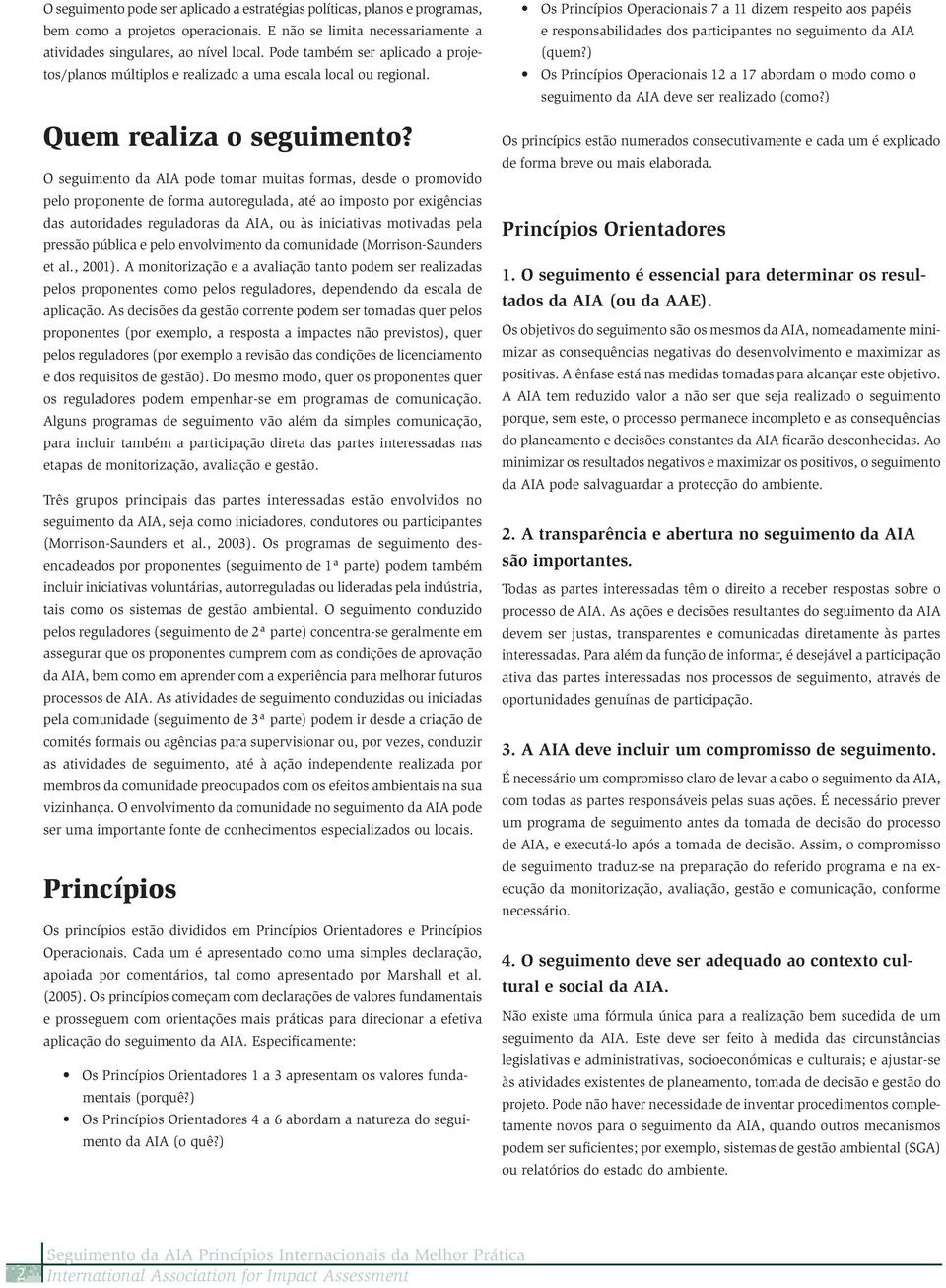 O seguimento pode ser aplicado a estratégias políticas, planos e programas, bem como a projetos operacionais. E não se limita necessariamente a atividades singulares, ao nível local. Pode também ser aplicado a projetos/planos múltiplos e realizado a uma escala local ou regional.

Quem realiza o seguimento?

O seguimento da AIA pode tomar muitas formas, desde o promovido pelo proponente de forma autoregulada, até ao imposto por exigências das autoridades reguladoras da AIA, ou às iniciativas motivadas pela pressão pública e pelo envolvimento da comunidade (Morrison-Saunders et al., 2001). A monitorização e a avaliação tanto podem ser realizadas pelos proponentes como pelos reguladores, dependendo da escala de aplicação. As decisões da gestão corrente podem ser tomadas quer pelos proponentes (por exemplo, a resposta a impactes não previstos), quer pelos reguladores (por exemplo a revisão das condições de licenciamento e dos requisitos de gestão). Do mesmo modo, quer os proponentes quer os reguladores podem empenhar-se em programas de comunicação. Alguns programas de seguimento vão além da simples comunicação, para incluir também a participação direta das partes interessadas nas etapas de monitorização, avaliação e gestão.

Três grupos principais das partes interessadas estão envolvidos no seguimento da AIA, seja como iniciadores, condutores ou participantes (Morrison-Saunders et al., 2003). Os programas de seguimento desencadeados por proponentes (seguimento de 1ª parte) podem também incluir iniciativas voluntárias, autorreguladas ou lideradas pela indústria, tais como os sistemas de gestão ambiental. O seguimento conduzido pelos reguladores (seguimento de 2ª parte) concentra-se geralmente em assegurar que os proponentes cumprem com as condições de aprovação da AIA, bem como em aprender com a experiência para melhorar futuros processos de AIA. As atividades de seguimento conduzidas ou iniciadas pela comunidade (seguimento de 3ª parte) podem ir desde a criação de comités formais ou agências para supervisionar ou, por vezes, conduzir as atividades de seguimento, até à ação independente realizada por membros da comunidade preocupados com os efeitos ambientais na sua vizinhança. O envolvimento da comunidade no seguimento da AIA pode ser uma importante fonte de conhecimentos especializados ou locais.

Princípios

Os princípios estão divididos em Princípios Orientadores e Princípios Operacionais. Cada um é apresentado como uma simples declaração, apoiada por comentários, tal como apresentado por Marshall et al. (2005). Os princípios começam com declarações de valores fundamentais e prosseguem com orientações mais práticas para direcionar a efetiva aplicação do seguimento da AIA. Especificamente:

• Os Princípios Orientadores 1 a 3 apresentam os valores fundamentais (porquê?)
• Os Princípios Orientadores 4 a 6 abordam a natureza do seguimento da AIA (o quê?)
• Os Princípios Operacionais 7 a 11 dizem respeito aos papéis e responsabilidades dos participantes no seguimento da AIA (quem?)
• Os Princípios Operacionais 12 a 17 abordam o modo como o seguimento da AIA deve ser realizado (como?)

Os princípios estão numerados consecutivamente e cada um é explicado de forma breve ou mais elaborada.

Princípios Orientadores

1. O seguimento é essencial para determinar os resultados da AIA (ou da AAE).

Os objetivos do seguimento são os mesmos da AIA, nomeadamente minimizar as consequências negativas do desenvolvimento e maximizar as positivas. A ênfase está nas medidas tomadas para alcançar este objetivo. A AIA tem reduzido valor a não ser que seja realizado o seguimento porque, sem este, o processo permanece incompleto e as consequências do planeamento e decisões constantes da AIA ficarão desconhecidas. Ao minimizar os resultados negativos e maximizar os positivos, o seguimento da AIA pode salvaguardar a protecção do ambiente.

2. A transparência e abertura no seguimento da AIA são importantes.

Todas as partes interessadas têm o direito a receber respostas sobre o processo de AIA. As ações e decisões resultantes do seguimento da AIA devem ser justas, transparentes e comunicadas diretamente às partes interessadas. Para além da função de informar, é desejável a participação ativa das partes interessadas nos processos de seguimento, através de oportunidades genuínas de participação.

3. A AIA deve incluir um compromisso de seguimento.

É necessário um compromisso claro de levar a cabo o seguimento da AIA, com todas as partes responsáveis pelas suas ações. É necessário prever um programa de seguimento antes da tomada de decisão do processo de AIA, e executá-lo após a tomada de decisão. Assim, o compromisso de seguimento traduz-se na preparação do referido programa e na execução da monitorização, avaliação, gestão e comunicação, conforme necessário.

4. O seguimento deve ser adequado ao contexto cultural e social da AIA.

Não existe uma fórmula única para a realização bem sucedida de um seguimento da AIA. Este deve ser feito à medida das circunstâncias legislativas e administrativas, socioeconómicas e culturais; e ajustar-se às atividades existentes de planeamento, tomada de decisão e gestão do projeto. Pode não haver necessidade de inventar procedimentos completamente novos para o seguimento da AIA, quando outros mecanismos podem ser suficientes; por exemplo, sistemas de gestão ambiental (SGA) ou relatórios do estado do ambiente.

2 Seguimento da AIA Princípios Internacionais da Melhor Prática
International Association for Impact Assessment